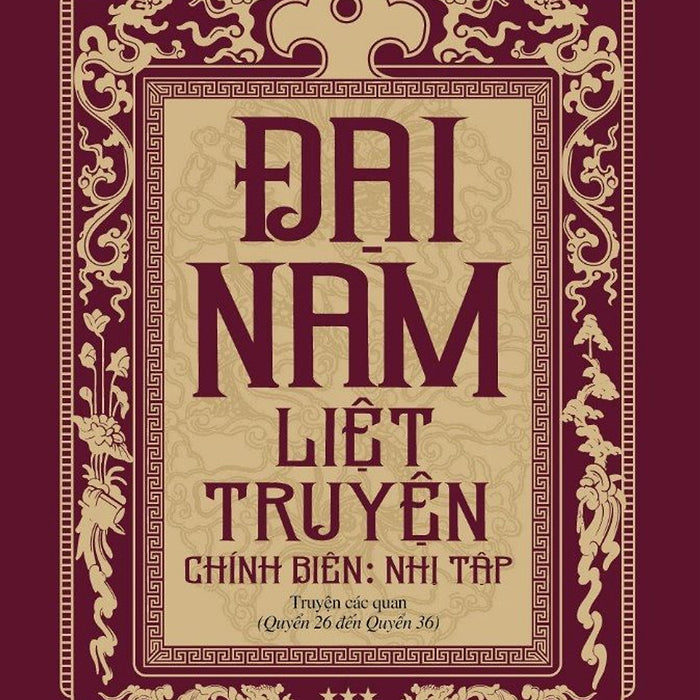 ĐẠI NAM LIỆT TRUYỆN

CHÍNH BIÊN: NHỊ TẬP

Truyện các quan
(Quyển 26 đến Quyển 36)